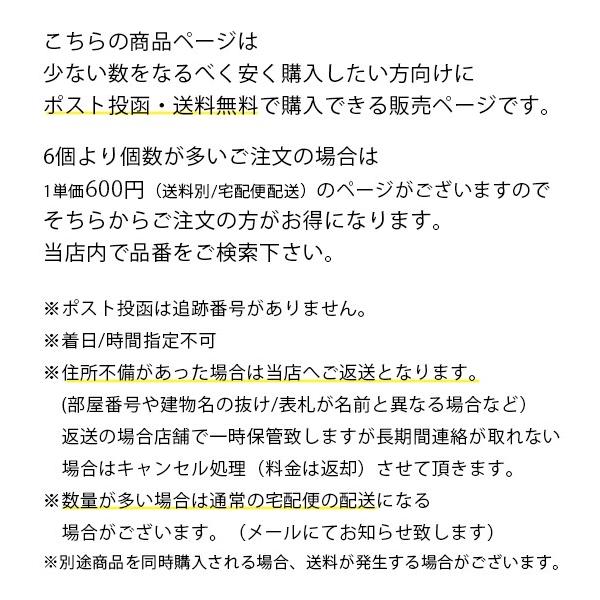 こちらの商品ページは
少ない数をなるべく安く購入したい方向けに
ポスト投函・送料無料で購入できる販売ページです。

6個より個数が多いご注文の場合は
1単価600円（送料別/宅配便配送）のページがございますので
そちらからご注文の方がお得になります。
当店内で品番をご検索下さい。

※ポスト投函は追跡番号がありません。
※着日/時間指定不可
※住所不備があった場合は当店へご返送となります。
(部屋番号や建物名の抜け/表札が名前と異なる場合など)
返送の場合店舗で一時保管致しますが長期間連絡が取れない
場合はキャンセル処理（料金は返却）させて頂きます。
※数量が多い場合は通常の宅配便の配送になる
場合がございます。（メールにてお知らせ致します）
※別途商品を同時購入される場合、送料が発生する場合がございます。